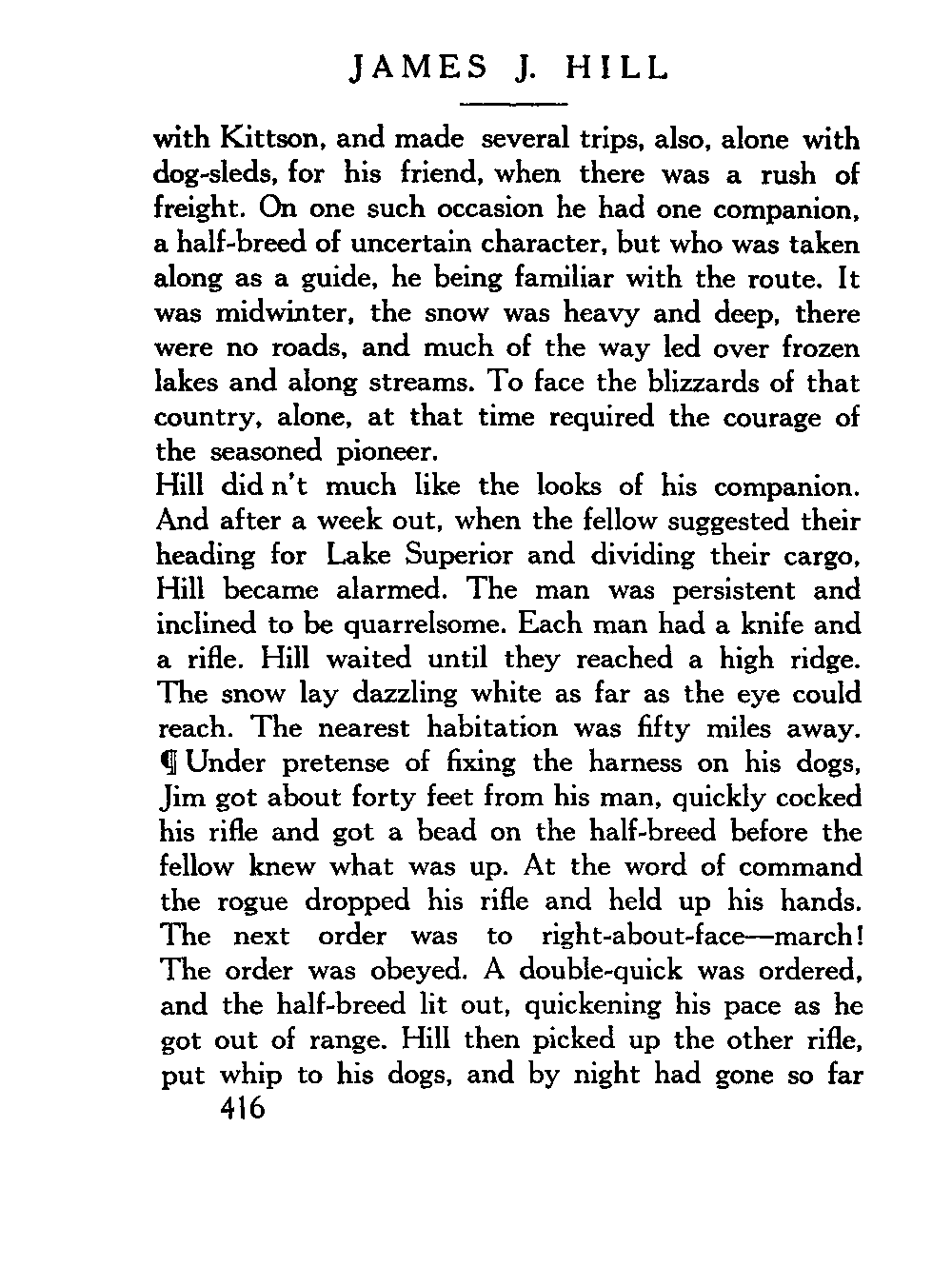 JAMES J. HILL

with Kittson, and made several trips, also, alone with dog-sleds, for his friend, when there was a rush of freight. On one such occasion he had one companion, a half-breed of uncertain character, but who was taken along as a guide, he being familiar with the route. It was midwinter, the snow was heavy and deep, there were no roads, and much of the way led over frozen lakes and along streams. To face the blizzards of that country, alone, at that time required the courage of the seasoned pioneer.

Hill did n't much like the looks of his companion. And after a week out, when the fellow suggested their heading for Lake Superior and dividing their cargo, Hill became alarmed. The man was persistent and inclined to be quarrelsome. Each man had a knife and a rifle. Hill waited until they reached a high ridge. The snow lay dazzling white as far as the eye could reach. The nearest habitation was fifty miles away. ¶ Under pretense of fixing the harness on his dogs, Jim got about forty feet from his man, quickly cocked his rifle and got a bead on the half-breed before the fellow knew what was up. At the word of command the rogue dropped his rifle and held up his hands. The next order was to right-about-face—march! The order was obeyed. A double-quick was ordered, and the half-breed lit out, quickening his pace as he got out of range. Hill then picked up the other rifle, put whip to his dogs, and by night had gone so far

416